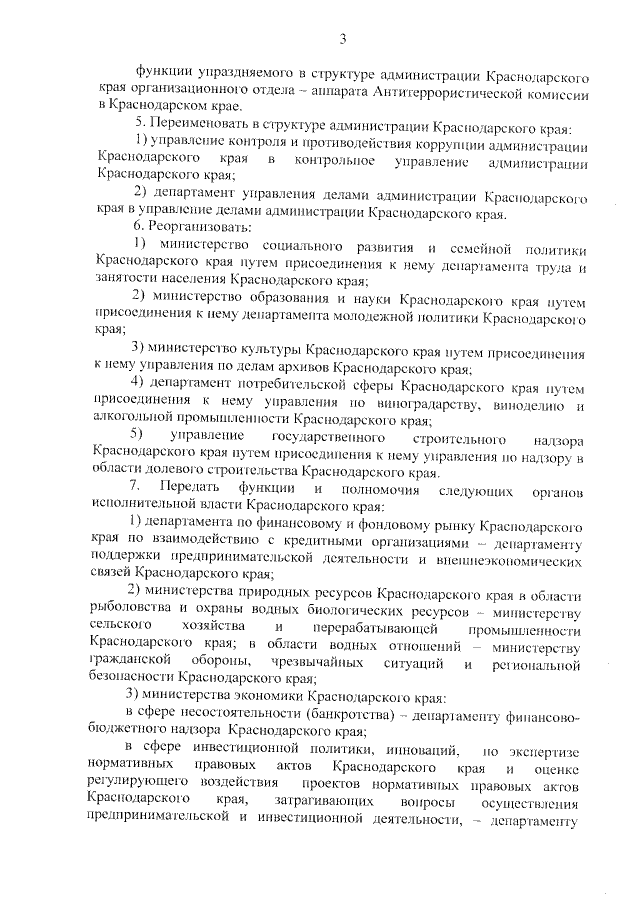 3

функции упраздняемого в структуре администрации Краснодарского края организационного отдела – аппарата Антитеррористической комиссии в Краснодарском крае.

5. Переименовать в структуре администрации Краснодарского края:

1) управление контроля и противодействия коррупции администрации Краснодарского края в контрольное управление администрации Краснодарского края;

2) департамент управления делами администрации Краснодарского края в управление делами администрации Краснодарского края.

6. Реорганизовать:

1) министерство социального развития и семейной политики Краснодарского края путем присоединения к нему департамента труда и занятости населения Краснодарского края;

2) министерство образования и науки Краснодарского края путем присоединения к нему департамента молодежной политики Краснодарского края;

3) министерство культуры Краснодарского края путем присоединения к нему управления по делам архивов Краснодарского края;

4) департамент потребительской сферы Краснодарского края путем присоединения к нему управления по виноградарству, виноделию и алкогольной промышленности Краснодарского края;

5) управление государственного строительного надзора Краснодарского края путем присоединения к нему управления по надзору в области долевого строительства Краснодарского края.

7. Передать функции и полномочия следующих органов исполнительной власти Краснодарского края:

1) департамента по финансовому и фондовому рынку Краснодарского края по взаимодействию с кредитными организациями – департаменту поддержки предпринимательской деятельности и внешнеэкономических связей Краснодарского края;

2) министерства природных ресурсов Краснодарского края в области рыболовства и охраны водных биологических ресурсов – министерству сельского хозяйства и перерабатывающей промышленности Краснодарского края; в области водных отношений – министерству гражданской обороны, чрезвычайных ситуаций и региональной безопасности Краснодарского края;

3) министерства экономики Краснодарского края:

в сфере несостоятельности (банкротства) – департаменту финансово-бюджетного надзора Краснодарского края;

в сфере инвестиционной политики, инноваций, по экспертизе нормативных правовых актов Краснодарского края и оценке регулирующего воздействия проектов нормативных правовых актов Краснодарского края, затрагивающих вопросы осуществления предпринимательской и инвестиционной деятельности, – департаменту